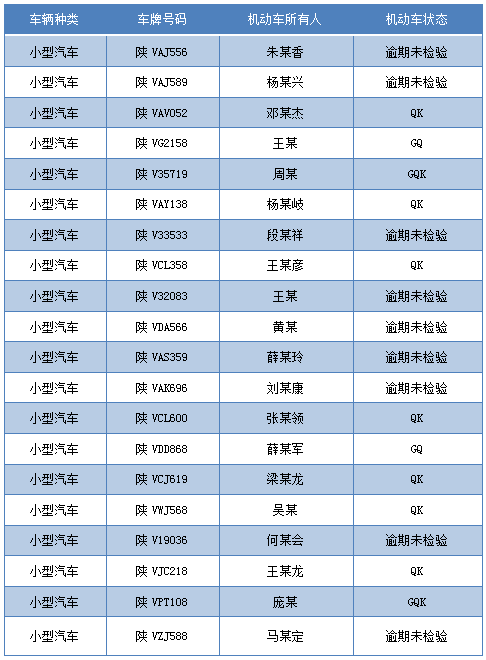 | 车辆种类 | 车牌号码 | 机动车所有人 | 机动车状态 |
|---|---|---|---|
| 小型汽车 | 陕 VAJ556 | 朱某香 | 逾期未检验 |
| 小型汽车 | 陕 VAJ589 | 杨某兴 | 逾期未检验 |
| 小型汽车 | 陕 VAV052 | 邓某杰 | QK |
| 小型汽车 | 陕 VG2158 | 王某 | GQ |
| 小型汽车 | 陕 V35719 | 周某 | GQK |
| 小型汽车 | 陕 VAY138 | 杨某岐 | QK |
| 小型汽车 | 陕 V33533 | 段某祥 | 逾期未检验 |
| 小型汽车 | 陕 VCL358 | 王某彦 | QK |
| 小型汽车 | 陕 V32083 | 王某 | 逾期未检验 |
| 小型汽车 | 陕 VDA566 | 黄某 | 逾期未检验 |
| 小型汽车 | 陕 VAS359 | 薛某玲 | 逾期未检验 |
| 小型汽车 | 陕 VAK696 | 刘某康 | 逾期未检验 |
| 小型汽车 | 陕 VCL600 | 张某领 | QK |
| 小型汽车 | 陕 VDD868 | 薛某军 | GQ |
| 小型汽车 | 陕 VCJ619 | 梁某龙 | QK |
| 小型汽车 | 陕 VWJ568 | 吴某 | QK |
| 小型汽车 | 陕 V19036 | 何某会 | 逾期未检验 |
| 小型汽车 | 陕 VJC218 | 王某龙 | QK |
| 小型汽车 | 陕 VPT108 | 庞某 | GQK |
| 小型汽车 | 陕 VZJ588 | 马某定 | 逾期未检验 |